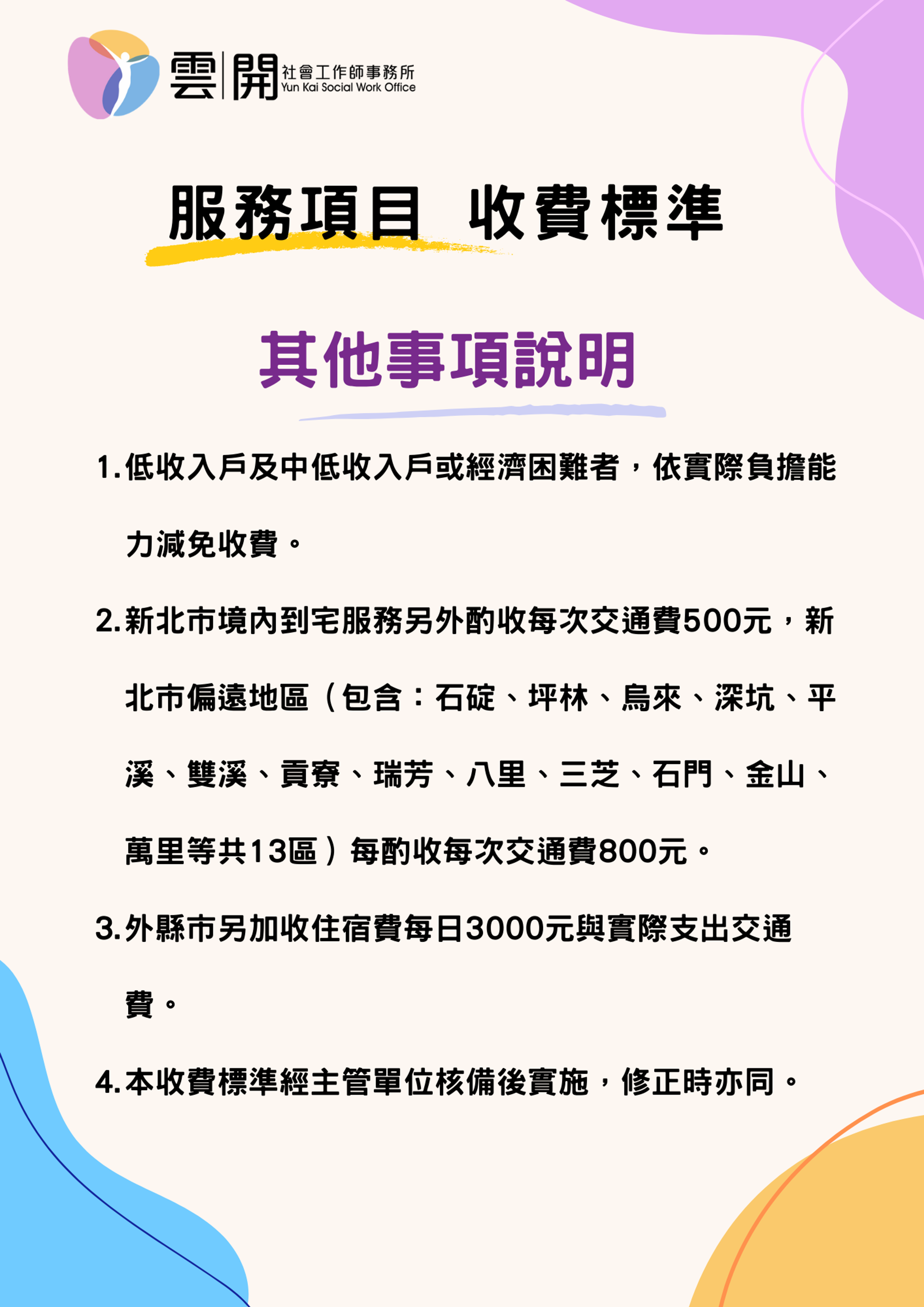 雲開 社會工作師事務所
Yun Kai Social Work Office

服務項目 收費標準

其他事項說明

1.低收入戶及中低收入戶或經濟困難者，依實際負擔能力減免收費。

2.新北市境內到宅服務另外酌收每次交通費500元，新北市偏遠地區（包含：石碇、坪林、烏來、深坑、平溪、雙溪、貢寮、瑞芳、八里、三芝、石門、金山、萬里等共13區）每酌收每次交通費800元。

3.外縣市另加收住宿費每日3000元與實際支出交通費。

4.本收費標準經主管單位核備後實施，修正時亦同。